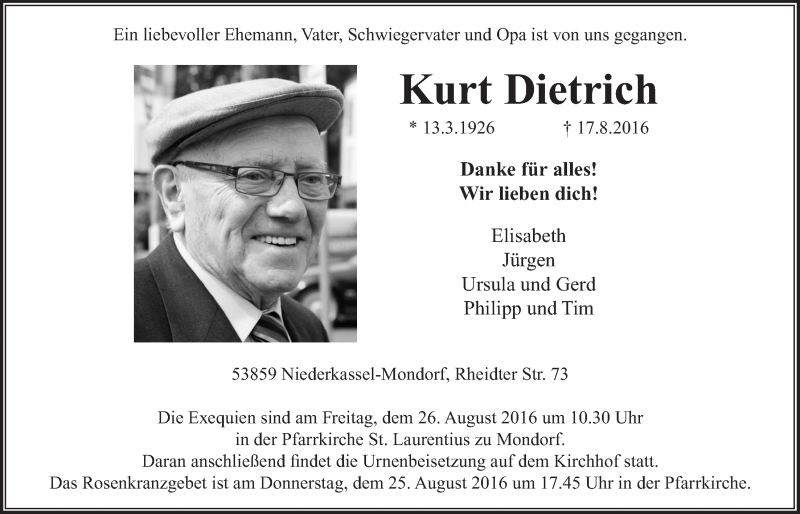 Ein liebevoller Ehemann, Vater, Schwiegervater und Opa ist von uns gegangen.

Kurt Dietrich

* 13.3.1926 † 17.8.2016

Danke für alles!
Wir lieben dich!

Elisabeth
Jürgen
Ursula und Gerd
Philipp und Tim

53859 Niederkassel-Mondorf, Rheidter Str. 73

Die Exequien sind am Freitag, dem 26. August 2016 um 10.30 Uhr in der Pfarrkirche St. Laurentius zu Mondorf.
Daran anschließend findet die Urnenbeisetzung auf dem Kirchhof statt.
Das Rosenkranzgebet ist am Donnerstag, dem 25. August 2016 um 17.45 Uhr in der Pfarrkirche.